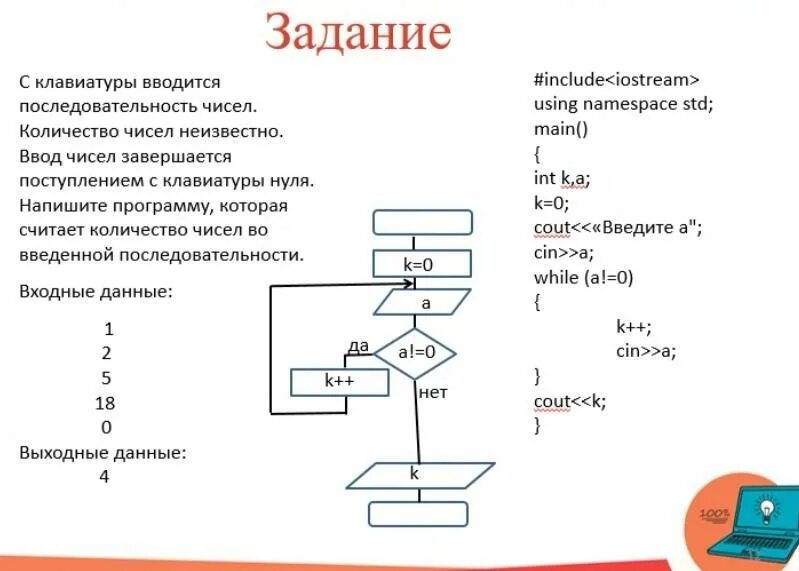 Задание

С клавиатуры вводится последовательность чисел. Количество чисел неизвестно. Ввод чисел завершается поступлением с клавиатуры нуля. Напишите программу, которая считает количество чисел во введенной последовательности.

Входные данные:

1
2
5
18
0

Выходные данные:

4

k=0
a
да
a!=0
k++
нет
k

#include<iostream>
using namespace std;
main()
{
int k,a;
k=0;
cout<<«Введите a";
cin>>a;
while (a!=0)
{
k++;
cin>>a;
}
cout<<k;
}

100%